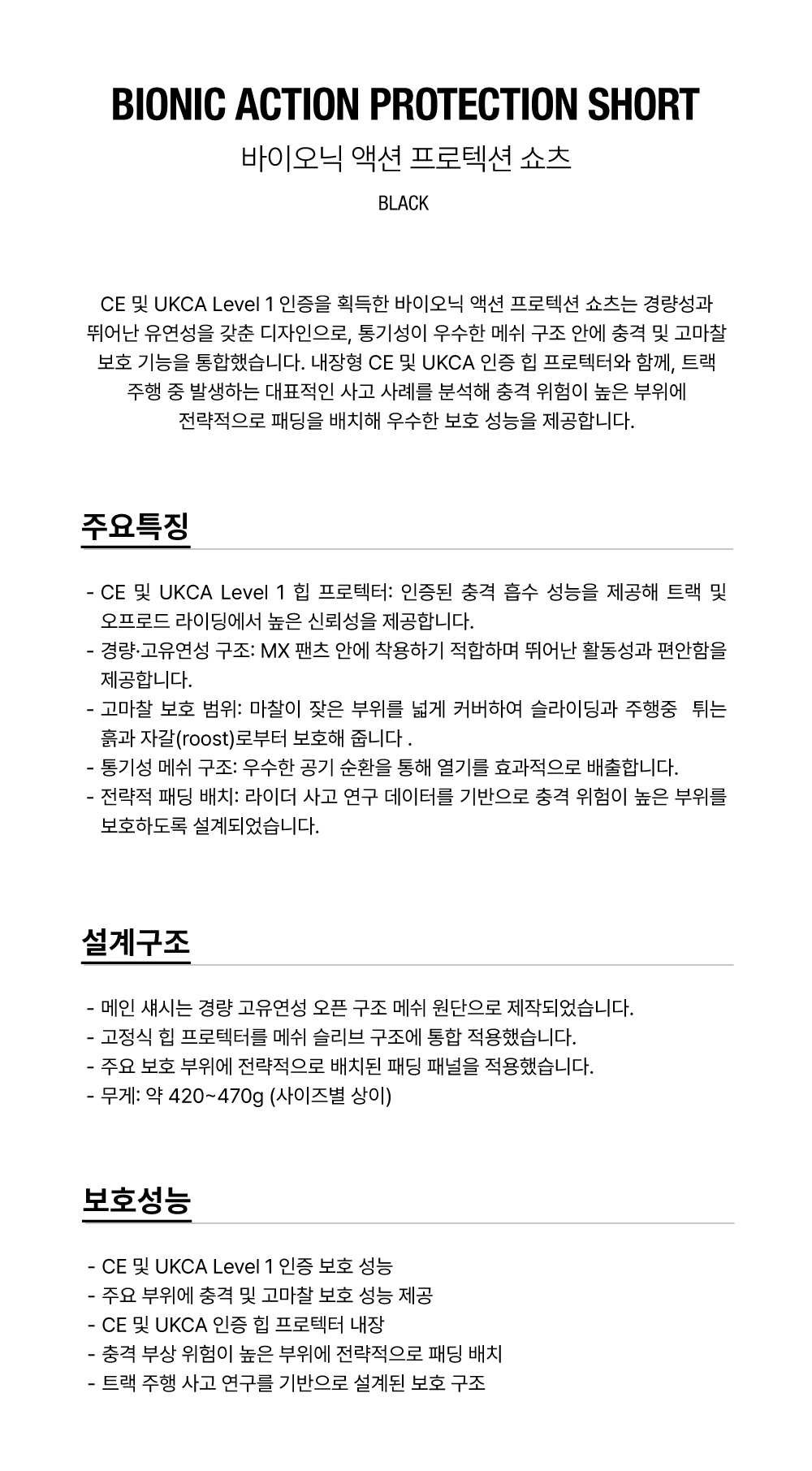 BIONIC ACTION PROTECTION SHORT

바이오닉 액션 프로텍션 쇼츠

BLACK

CE 및 UKCA Level 1 인증을 획득한 바이오닉 액션 프로텍션 쇼츠는 경량성과 뛰어난 유연성을 갖춘 디자인으로, 통기성이 우수한 메쉬 구조 안에 충격 및 고마찰 보호 기능을 통합했습니다. 내장형 CE 및 UKCA 인증 힙 프로텍터와 함께, 트랙 주행 중 발생하는 대표적인 사고 사례를 분석해 충격 위험이 높은 부위에 전략적으로 패딩을 배치해 우수한 보호 성능을 제공합니다.

주요특징

- CE 및 UKCA Level 1 힙 프로텍터: 인증된 충격 흡수 성능을 제공해 트랙 및 오프로드 라이딩에서 높은 신뢰성을 제공합니다.
- 경량·고유연성 구조: MX 팬츠 안에 착용하기 적합하며 뛰어난 활동성과 편안함을 제공합니다.
- 고마찰 보호 범위: 마찰이 잦은 부위를 넓게 커버하여 슬라이딩과 주행중 튀는 흙과 자갈(roost)로부터 보호해 줍니다 .
- 통기성 메쉬 구조: 우수한 공기 순환을 통해 열기를 효과적으로 배출합니다.
- 전략적 패딩 배치: 라이더 사고 연구 데이터를 기반으로 충격 위험이 높은 부위를 보호하도록 설계되었습니다.

설계구조

- 메인 섀시는 경량 고유연성 오픈 구조 메쉬 원단으로 제작되었습니다.
- 고정식 힙 프로텍터를 메쉬 슬리브 구조에 통합 적용했습니다.
- 주요 보호 부위에 전략적으로 배치된 패딩 패널을 적용했습니다.
- 무게: 약 420~470g (사이즈별 상이)

보호성능

- CE 및 UKCA Level 1 인증 보호 성능
- 주요 부위에 충격 및 고마찰 보호 성능 제공
- CE 및 UKCA 인증 힙 프로텍터 내장
- 충격 부상 위험이 높은 부위에 전략적으로 패딩 배치
- 트랙 주행 사고 연구를 기반으로 설계된 보호 구조